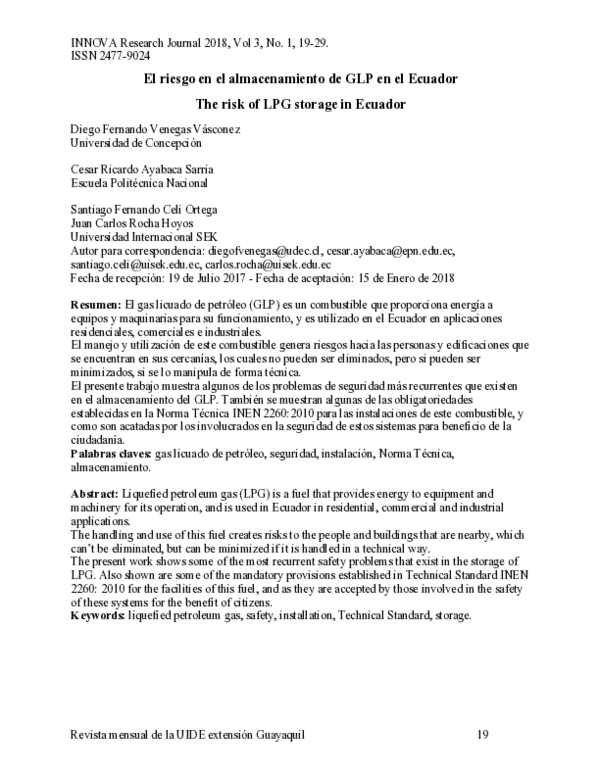 INNOVA Research Journal 2018, Vol 3, No. 1, 19-29.
ISSN 2477-9024

El riesgo en el almacenamiento de GLP en el Ecuador

The risk of LPG storage in Ecuador

Diego Fernando Venegas Vásconez
Universidad de Concepción

Cesar Ricardo Ayabaca Sarria
Escuela Politécnica Nacional

Santiago Fernando Celi Ortega
Juan Carlos Rocha Hoyos
Universidad Internacional SEK
Autor para correspondencia: diegofvenegas@udec.cl, cesar.ayabaca@epn.edu.ec, santiago.celi@uisek.edu.ec, carlos.rocha@uisek.edu.ec
Fecha de recepción: 19 de Julio 2017 - Fecha de aceptación: 15 de Enero de 2018

Resumen: El gas licuado de petróleo (GLP) es un combustible que proporciona energía a equipos y maquinarias para su funcionamiento, y es utilizado en el Ecuador en aplicaciones residenciales, comerciales e industriales.
El manejo y utilización de este combustible genera riesgos hacia las personas y edificaciones que se encuentran en sus cercanías, los cuales no pueden ser eliminados, pero si pueden ser minimizados, si se lo manipula de forma técnica.
El presente trabajo muestra algunos de los problemas de seguridad más recurrentes que existen en el almacenamiento del GLP. También se muestran algunas de las obligatoriedades establecidas en la Norma Técnica INEN 2260: 2010 para las instalaciones de este combustible, y como son acatadas por los involucrados en la seguridad de estos sistemas para beneficio de la ciudadanía.
Palabras claves: gas licuado de petróleo, seguridad, instalación, Norma Técnica, almacenamiento.

Abstract: Liquefied petroleum gas (LPG) is a fuel that provides energy to equipment and machinery for its operation, and is used in Ecuador in residential, commercial and industrial applications.
The handling and use of this fuel creates risks to the people and buildings that are nearby, which can't be eliminated, but can be minimized if it is handled in a technical way.
The present work shows some of the most recurrent safety problems that exist in the storage of LPG. Also shown are some of the mandatory provisions established in Technical Standard INEN 2260: 2010 for the facilities of this fuel, and as they are accepted by those involved in the safety of these systems for the benefit of citizens.
Keywords: liquefied petroleum gas, safety, installation, Technical Standard, storage.

Revista mensual de la UIDE extensión Guayaquil 19